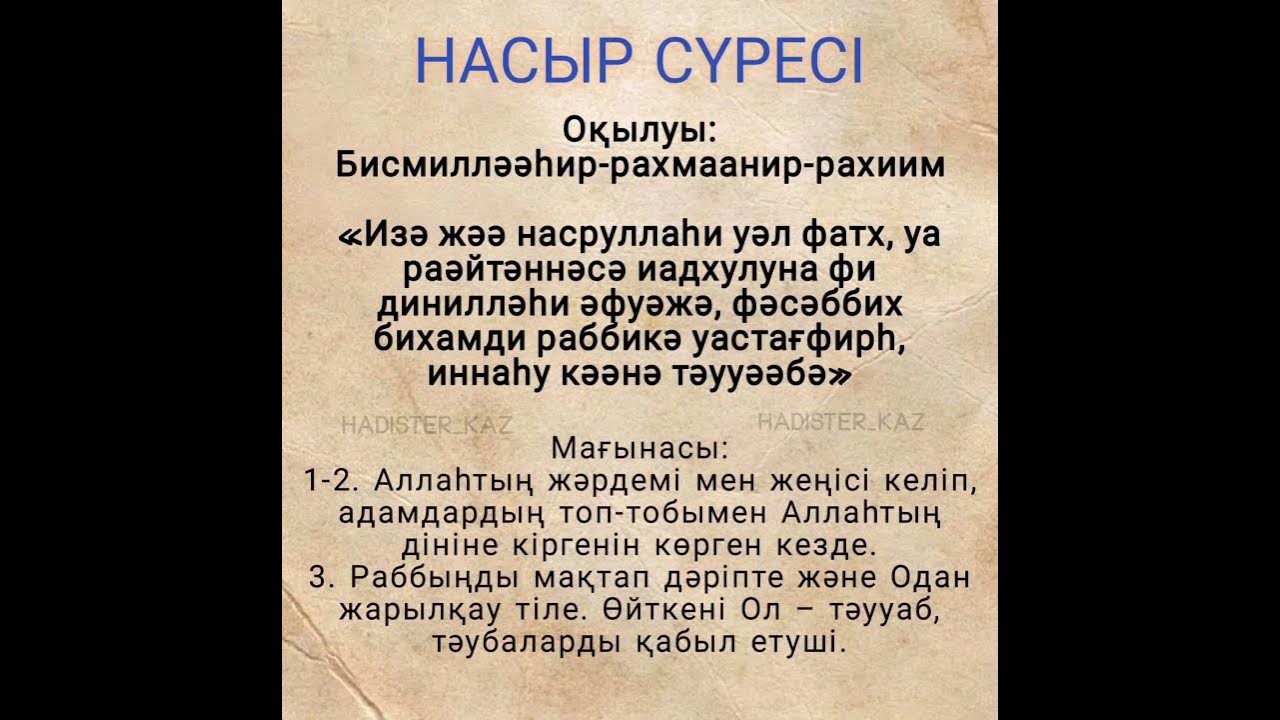 НАСЫР СҮРЕСІ

Оқылуы:
Бисмилләәһир-рахмаанир-рахиим

«Изә жәә насруллаһи уәл фатх, уа раәйтәннәсә иадхулуна фи динилләһи әфуәжә, фәсәббих бихамди раббикә уастағфирһ, иннаһу кәәнә тәууәәбә»

HADISTER_KAZ HADISTER_KAZ

Мағынасы:
1-2. Аллаһтың жәрдемі мен жеңісі келіп, адамдардың топ-тобымен Аллаһтың дініне кіргенін көрген кезде.
3. Раббыңды мақтап дәріпте және Одан жарылқау тіле. Өйткені Ол – тәууаб, тәубаларды қабыл етуші.